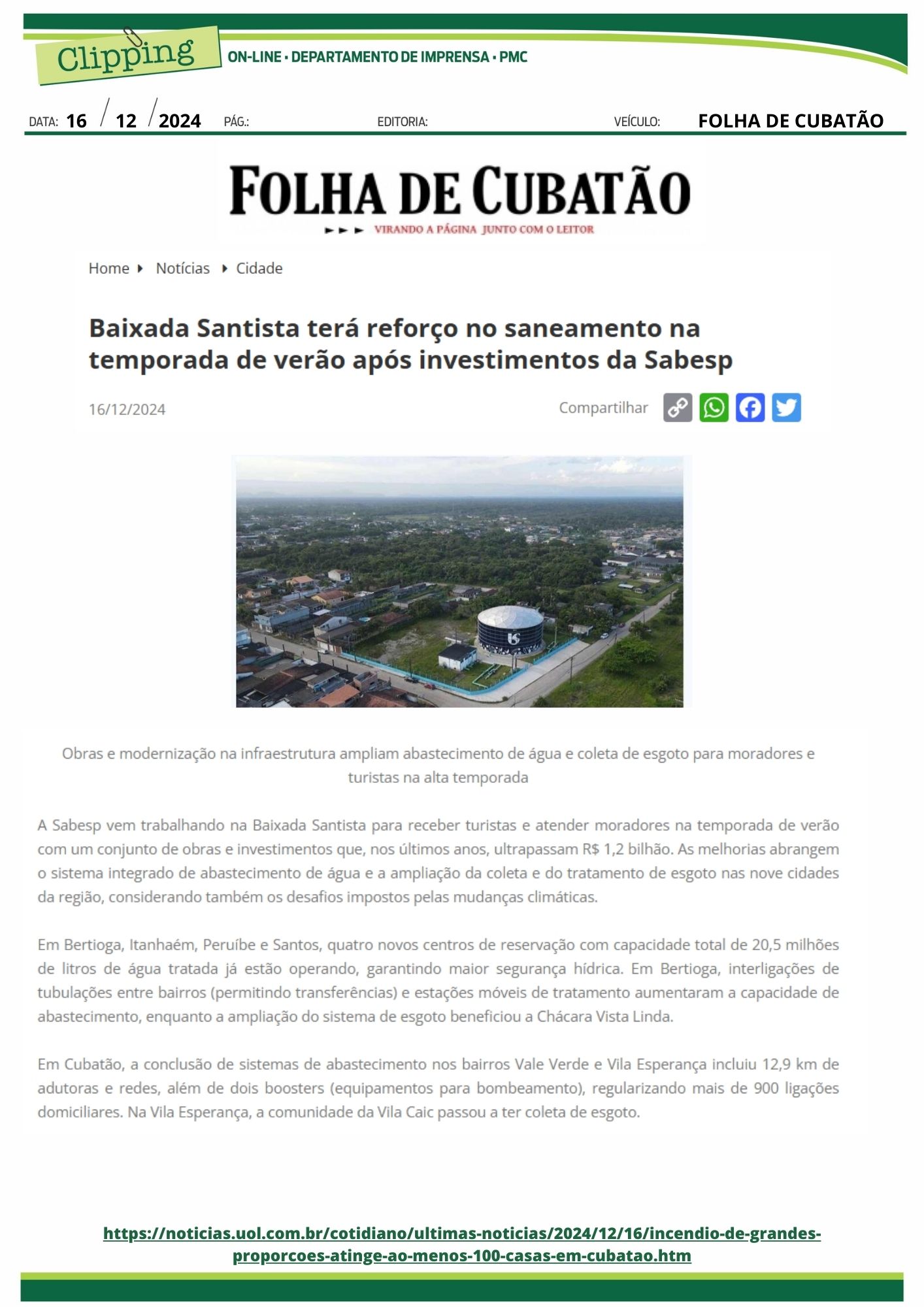 Clipping
ON-LINE • DEPARTAMENTO DE IMPRENSA • PMC

DATA: 16 / 12 / 2024 PÁG.: EDITORIA: VEÍCULO: FOLHA DE CUBATÃO

FOLHA DE CUBATÃO
VIRANDO A PÁGINA JUNTO COM O LEITOR

Home Notícias Cidade

Baixada Santista terá reforço no saneamento na temporada de verão após investimentos da Sabesp

16/12/2024 Compartilhar

Obras e modernização na infraestrutura ampliam abastecimento de água e coleta de esgoto para moradores e turistas na alta temporada

A Sabesp vem trabalhando na Baixada Santista para receber turistas e atender moradores na temporada de verão com um conjunto de obras e investimentos que, nos últimos anos, ultrapassam R$ 1,2 bilhão. As melhorias abrangem o sistema integrado de abastecimento de água e a ampliação da coleta e do tratamento de esgoto nas nove cidades da região, considerando também os desafios impostos pelas mudanças climáticas.

Em Bertioga, Itanhaém, Peruíbe e Santos, quatro novos centros de reservação com capacidade total de 20,5 milhões de litros de água tratada já estão operando, garantindo maior segurança hídrica. Em Bertioga, interligações de tubulações entre bairros (permitindo transferências) e estações móveis de tratamento aumentaram a capacidade de abastecimento, enquanto a ampliação do sistema de esgoto beneficiou a Chácara Vista Linda.

Em Cubatão, a conclusão de sistemas de abastecimento nos bairros Vale Verde e Vila Esperança incluiu 12,9 km de adutoras e redes, além de dois boosters (equipamentos para bombeamento), regularizando mais de 900 ligações domiciliares. Na Vila Esperança, a comunidade da Vila Caic passou a ter coleta de esgoto.

https://noticias.uol.com.br/cotidiano/ultimas-noticias/2024/12/16/incendio-de-grandes-proporcoes-atinge-ao-menos-100-casas-em-cubatao.htm